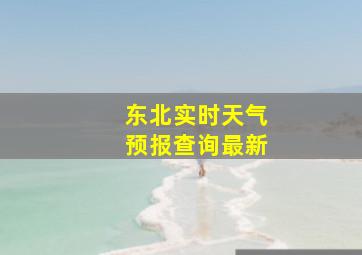 东北实时天气
预报查询最新